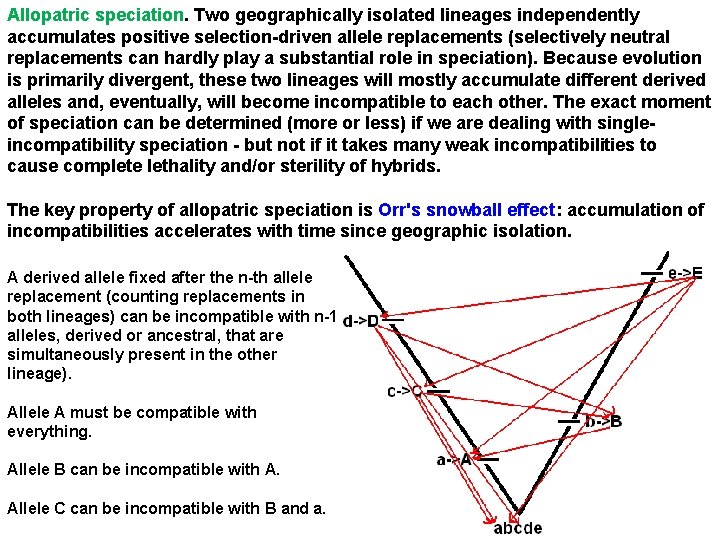 Allopatric speciation. Two geographically isolated lineages independently accumulates positive selection-driven allele replacements (selectively neutral replacements can hardly play a substantial role in speciation). Because evolution is primarily divergent, these two lineages will mostly accumulate different derived alleles and, eventually, will become incompatible to each other. The exact moment of speciation can be determined (more or less) if we are dealing with single-incompatibility speciation - but not if it takes many weak incompatibilities to cause complete lethality and/or sterility of hybrids.

The key property of allopatric speciation is Orr's snowball effect: accumulation of incompatibilities accelerates with time since geographic isolation.

A derived allele fixed after the n-th allele replacement (counting replacements in both lineages) can be incompatible with n-1 alleles, derived or ancestral, that are simultaneously present in the other lineage).

Allele A must be compatible with everything.

Allele B can be incompatible with A.

Allele C can be incompatible with B and a.

e->E

d->D

c->C

b->B

a->A

abcde